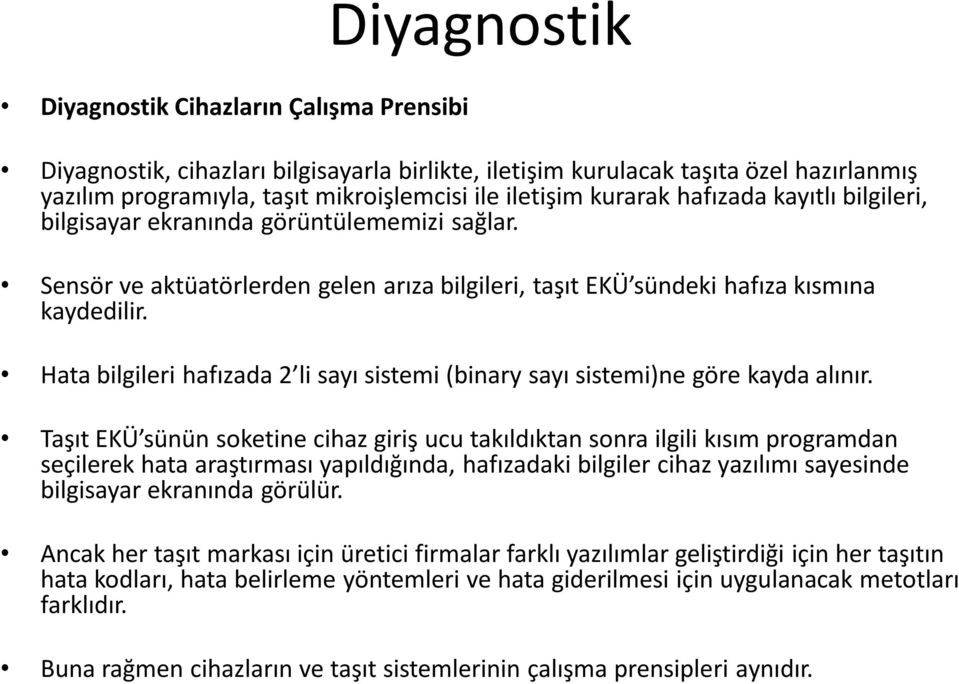 Diyagnostik

• Diyagnostik Cihazların Çalışma Prensibi

• Diyagnostik, cihazları bilgisayarla birlikte, iletişim kurulacak taşıta özel hazırlanmış yazılım programıyla, taşıt mikroişlemcisi ile iletişim kurarak hafızada kayıtlı bilgileri, bilgisayar ekranında görüntülememizi sağlar.

• Sensör ve aktüatörlerden gelen arıza bilgileri, taşıt EKÜ'sündeki hafıza kısmına kaydedilir.

• Hata bilgileri hafızada 2'li sayı sistemi (binary sayı sistemi)ne göre kayda alınır.

• Taşıt EKÜ'sünün soketine cihaz giriş ucu takıldıktan sonra ilgili kısım programdan seçilerek hata araştırması yapıldığında, hafızadaki bilgiler cihaz yazılımı sayesinde bilgisayar ekranında görülür.

• Ancak her taşıt markası için üretici firmalar farklı yazılımlar geliştirdiği için her taşıtın hata kodları, hata belirleme yöntemleri ve hata giderilmesi için uygulanacak metotları farklıdır.

• Buna rağmen cihazların ve taşıt sistemlerinin çalışma prensipleri aynıdır.